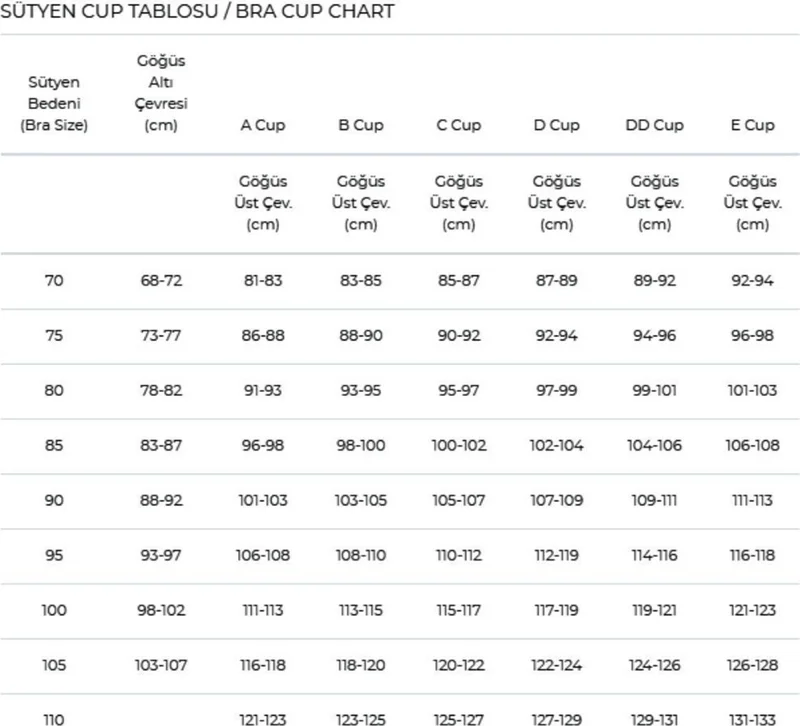 SÜTYEN CUP TABLOSU / BRA CUP CHART

| Sütyen Bedeni (Bra Size) | Göğüs Altı Çevresi (cm) | A Cup | B Cup | C Cup | D Cup | DD Cup | E Cup |
|---|---|---|---|---|---|---|---|
| | | Göğüs Üst Çev. (cm) | Göğüs Üst Çev. (cm) | Göğüs Üst Çev. (cm) | Göğüs Üst Çev. (cm) | Göğüs Üst Çev. (cm) | Göğüs Üst Çev. (cm) |
| 70 | 68-72 | 81-83 | 83-85 | 85-87 | 87-89 | 89-92 | 92-94 |
| 75 | 73-77 | 86-88 | 88-90 | 90-92 | 92-94 | 94-96 | 96-98 |
| 80 | 78-82 | 91-93 | 93-95 | 95-97 | 97-99 | 99-101 | 101-103 |
| 85 | 83-87 | 96-98 | 98-100 | 100-102 | 102-104 | 104-106 | 106-108 |
| 90 | 88-92 | 101-103 | 103-105 | 105-107 | 107-109 | 109-111 | 111-113 |
| 95 | 93-97 | 106-108 | 108-110 | 110-112 | 112-119 | 114-116 | 116-118 |
| 100 | 98-102 | 111-113 | 113-115 | 115-117 | 117-119 | 119-121 | 121-123 |
| 105 | 103-107 | 116-118 | 118-120 | 120-122 | 122-124 | 124-126 | 126-128 |
| 110 | | 121-123 | 123-125 | 125-127 | 127-129 | 129-131 | 131-133 |